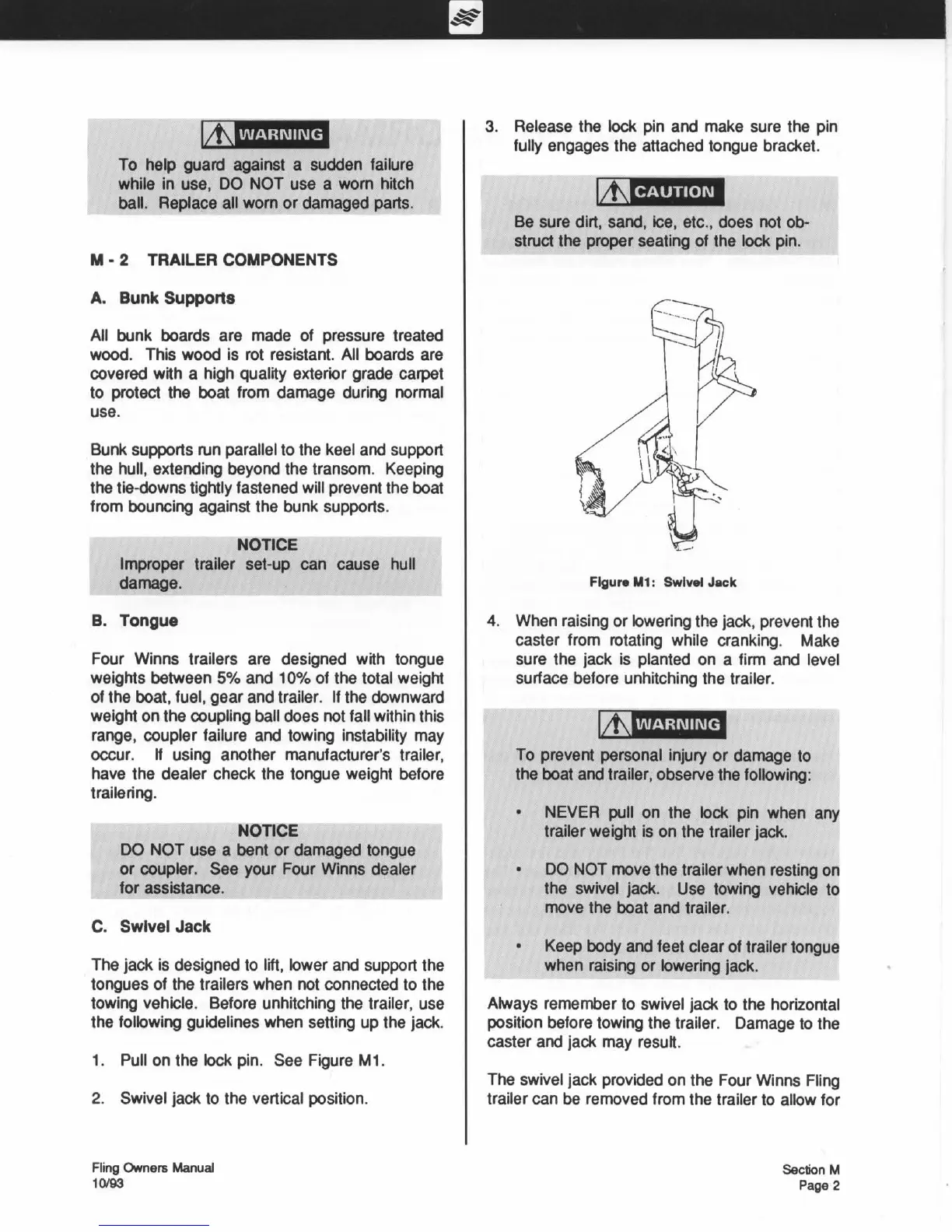 WARNING

To help guard against a sudden failure while in use, DO NOT use a worn hitch ball. Replace all worn or damaged parts.

M - 2 TRAILER COMPONENTS

A. Bunk Supports

All bunk boards are made of pressure treated wood. This wood is rot resistant. All boards are covered with a high quality exterior grade carpet to protect the boat from damage during normal use.

Bunk supports run parallel to the keel and support the hull, extending beyond the transom. Keeping the tie-downs tightly fastened will prevent the boat from bouncing against the bunk supports.

NOTICE
Improper trailer set-up can cause hull damage.

B. Tongue

Four Winns trailers are designed with tongue weights between 5% and 10% of the total weight of the boat, fuel, gear and trailer. If the downward weight on the coupling ball does not fall within this range, coupler failure and towing instability may occur. If using another manufacturer's trailer, have the dealer check the tongue weight before trailering.

NOTICE
DO NOT use a bent or damaged tongue or coupler. See your Four Winns dealer for assistance.

C. Swivel Jack

The jack is designed to lift, lower and support the tongues of the trailers when not connected to the towing vehicle. Before unhitching the trailer, use the following guidelines when setting up the jack.

1. Pull on the lock pin. See Figure M1.

2. Swivel jack to the vertical position.

3. Release the lock pin and make sure the pin fully engages the attached tongue bracket.

CAUTION

Be sure dirt, sand, ice, etc., does not obstruct the proper seating of the lock pin.

Figure M1: Swivel Jack

4. When raising or lowering the jack, prevent the caster from rotating while cranking. Make sure the jack is planted on a firm and level surface before unhitching the trailer.

WARNING

To prevent personal injury or damage to the boat and trailer, observe the following:

• NEVER pull on the lock pin when any trailer weight is on the trailer jack.

• DO NOT move the trailer when resting on the swivel jack. Use towing vehicle to move the boat and trailer.

• Keep body and feet clear of trailer tongue when raising or lowering jack.

Always remember to swivel jack to the horizontal position before towing the trailer. Damage to the caster and jack may result.

The swivel jack provided on the Four Winns Fling trailer can be removed from the trailer to allow for

Fling Owners Manual
10/93

Section M
Page 2